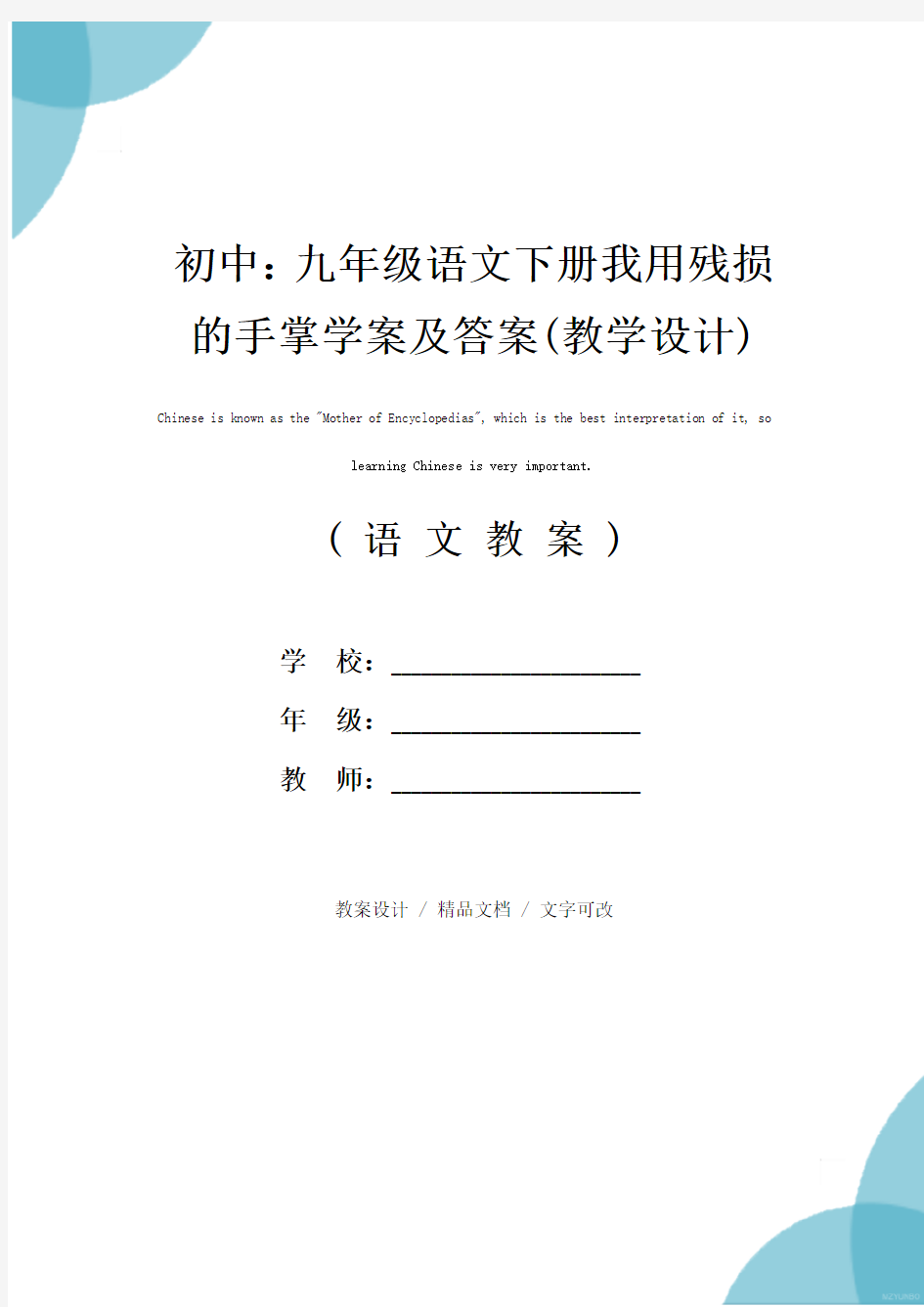 初中：九年级语文下册我用残损的手掌学案及答案(教学设计)

Chinese is known as the "Mother of Encyclopedias", which is the best interpretation of it, so learning Chinese is very important.

（ 语 文 教 案 ）

学 校：____________________

年 级：____________________

教 师：____________________

教案设计 / 精品文档 / 文字可改